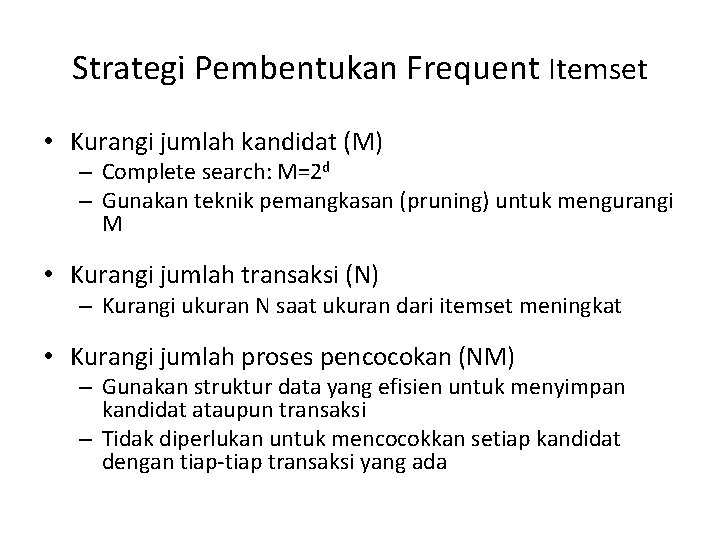 Strategi Pembentukan Frequent Itemset

• Kurangi jumlah kandidat (M)
 – Complete search: $M=2^d$
 – Gunakan teknik pemangkasan (pruning) untuk mengurangi M

• Kurangi jumlah transaksi (N)
 – Kurangi ukuran N saat ukuran dari itemset meningkat

• Kurangi jumlah proses pencocokan (NM)
 – Gunakan struktur data yang efisien untuk menyimpan kandidat ataupun transaksi
 – Tidak diperlukan untuk mencocokkan setiap kandidat dengan tiap-tiap transaksi yang ada